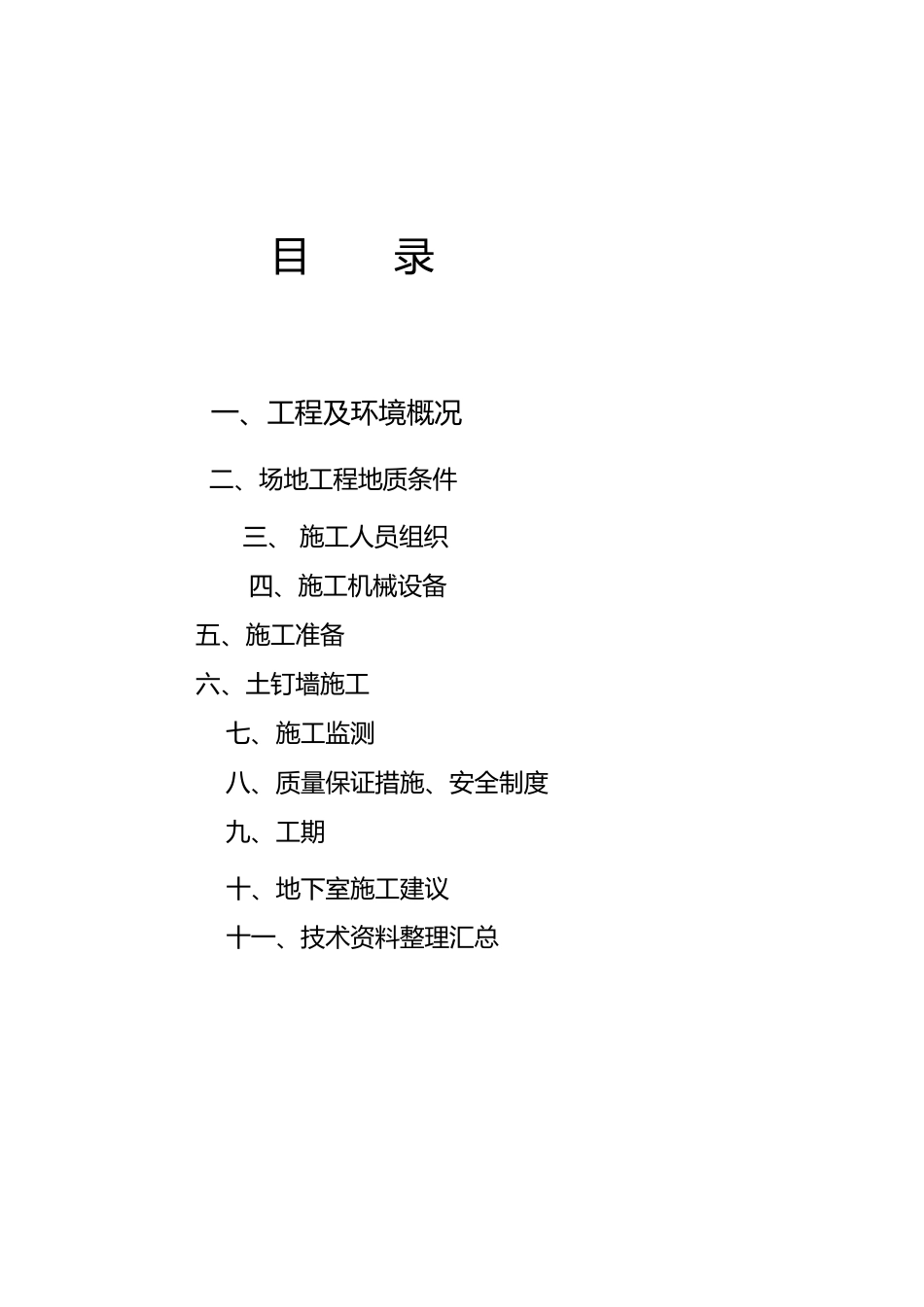 目　　录

一、工程及环境概况

二、场地工程地质条件

三、 施工人员组织

四、施工机械设备

五、施工准备

六、土钉墙施工

七、施工监测

八、质量保证措施、安全制度

九、工期

十、地下室施工建议

十一、技术资料整理汇总